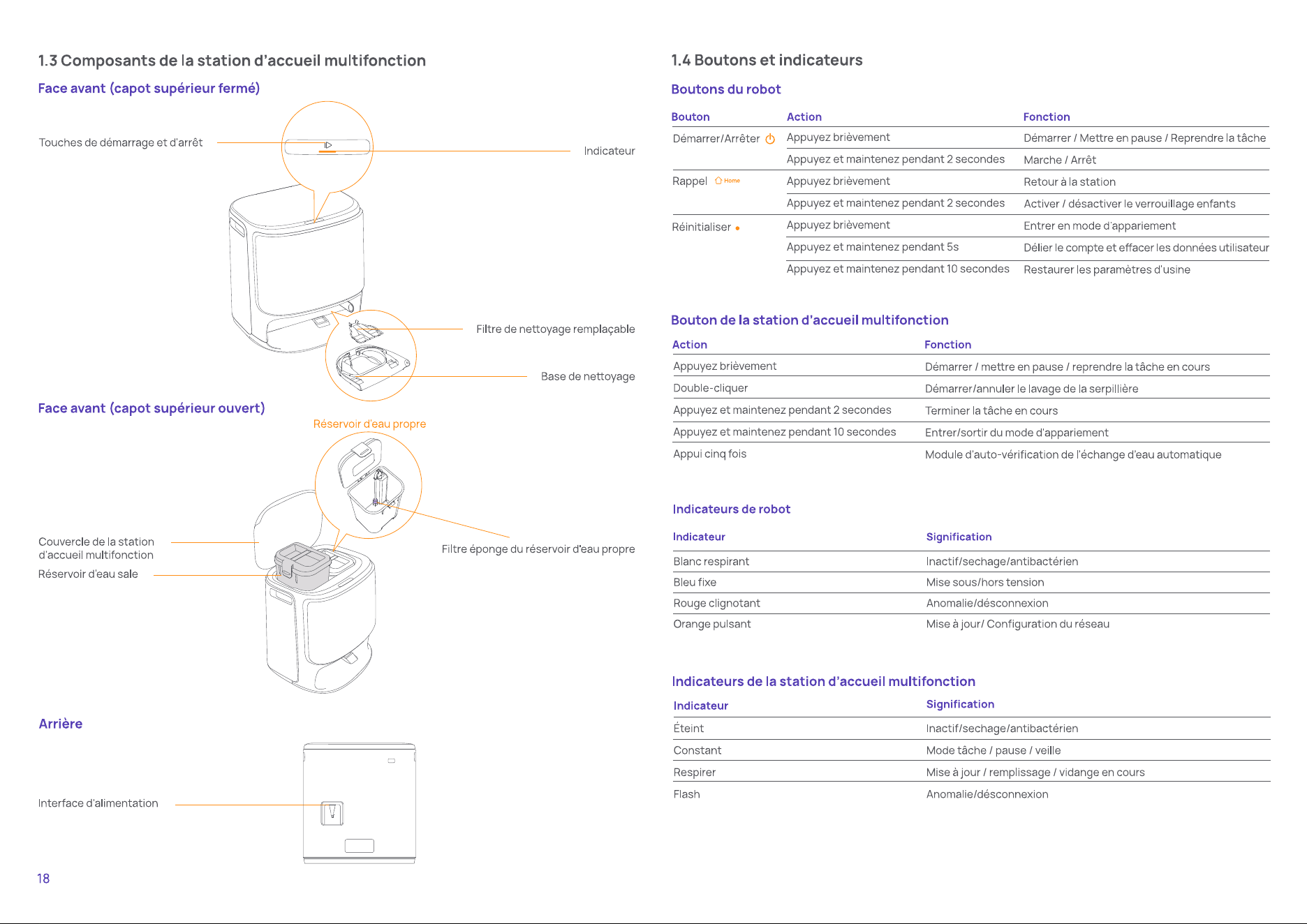 1.3 Composants de la station d'accueil multifonction

Face avant (capot supérieur fermé)

Touches de démarrage et d'arrêt

Indicateur

Filtre de nettoyage remplaçable

Base de nettoyage

Face avant (capot supérieur ouvert)

Réservoir d'eau propre

Couvercle de la station d'accueil multifonction

Réservoir d'eau sale

Filtre éponge du réservoir d'eau propre

Arrière

Interface d'alimentation

18

1.4 Boutons et indicateurs

Boutons du robot

| Bouton | Action | Fonction |
|---|---|---|
| Démarrer/Arrêter | Appuyez brièvement | Démarrer / Mettre en pause / Reprendre la tâche |
| | Appuyez et maintenez pendant 2 secondes | Marche / Arrêt |
| Rappel Home | Appuyez brièvement | Retour à la station |
| | Appuyez et maintenez pendant 2 secondes | Activer / désactiver le verrouillage enfants |
| Réinitialiser | Appuyez brièvement | Entrer en mode d'appariement |
| | Appuyez et maintenez pendant 5s | Délier le compte et effacer les données utilisateur |
| | Appuyez et maintenez pendant 10 secondes | Restaurer les paramètres d'usine |

Bouton de la station d'accueil multifonction

| Action | Fonction |
|---|---|
| Appuyez brièvement | Démarrer / mettre en pause / reprendre la tâche en cours |
| Double-cliquer | Démarrer/annuler le lavage de la serpillière |
| Appuyez et maintenez pendant 2 secondes | Terminer la tâche en cours |
| Appuyez et maintenez pendant 10 secondes | Entrer/sortir du mode d'appariement |
| Appui cinq fois | Module d'auto-vérification de l'échange d'eau automatique |

Indicateurs de robot

| Indicateur | Signification |
|---|---|
| Blanc respirant | Inactif/sechage/antibactérien |
| Bleu fixe | Mise sous/hors tension |
| Rouge clignotant | Anomalie/désconnexion |
| Orange pulsant | Mise à jour/ Configuration du réseau |

Indicateurs de la station d'accueil multifonction

| Indicateur | Signification |
|---|---|
| Éteint | Inactif/sechage/antibactérien |
| Constant | Mode tâche / pause / veille |
| Respirer | Mise à jour / remplissage / vidange en cours |
| Flash | Anomalie/désconnexion |